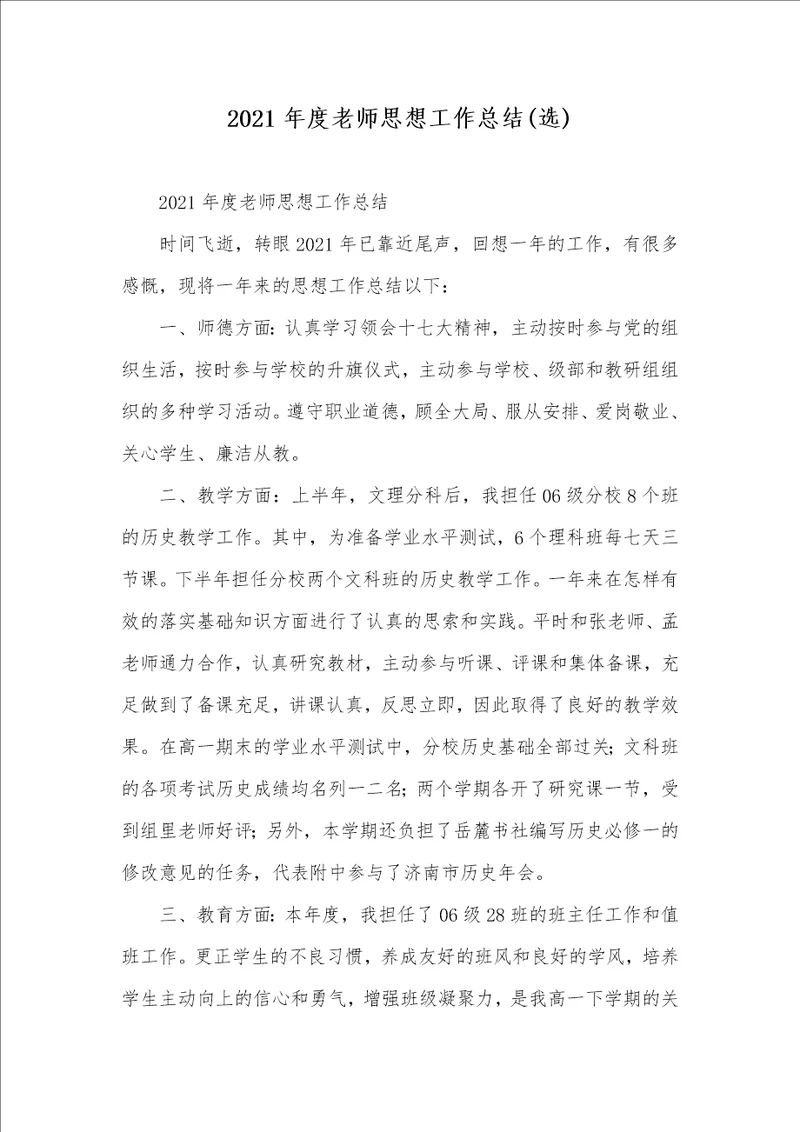 2021 年度老师思想工作总结(选)

2021 年度老师思想工作总结

时间飞逝，转眼 2021 年已靠近尾声，回想一年的工作，有很多感慨，现将一年来的思想工作总结以下：

一、师德方面：认真学习领会十七大精神，主动按时参与党的组织生活，按时参与学校的升旗仪式，主动参与学校、级部和教研组组织的多种学习活动。遵守职业道德，顾全大局、服从安排、爱岗敬业、关心学生、廉洁从教。

二、教学方面：上半年，文理分科后，我担任 06 级分校 8 个班的历史教学工作。其中，为准备学业水平测试，6 个理科班每七天三节课。下半年担任分校两个文科班的历史教学工作。一年来在怎样有效的落实基础知识方面进行了认真的思索和实践。平时和张老师、孟老师通力合作，认真研究教材，主动参与听课、评课和集体备课，充足做到了备课充足，讲课认真，反思立即，因此取得了良好的教学效果。在高一期末的学业水平测试中，分校历史基础全部过关；文科班的各项考试历史成绩均名列一二名；两个学期各开了研究课一节，受到组里老师好评；另外，本学期还负担了岳麓书社编写历史必修一的修改意见的任务，代表附中参与了济南市历史年会。

三、教育方面：本年度，我担任了 06 级 28 班的班主任工作和值班工作。更正学生的不良习惯，养成友好的班风和良好的学风，培养学生主动向上的信心和勇气，增强班级凝聚力，是我高一下学期的关